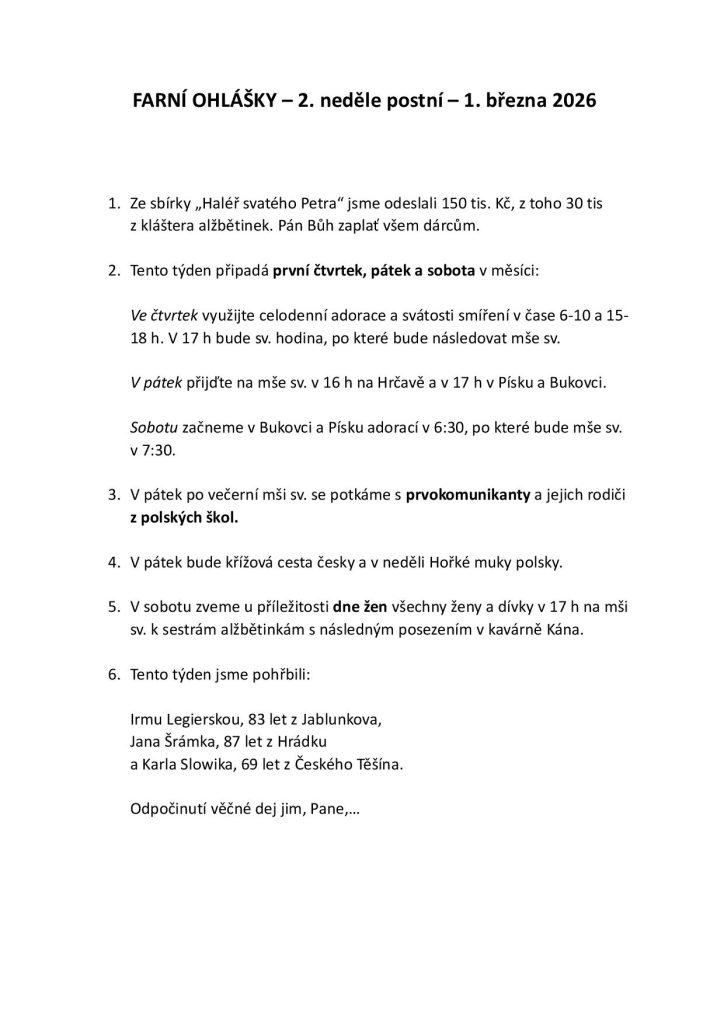 FARNÍ OHLÁŠKY – 2. neděle postní – 1. března 2026

1. Ze sbírky „Haléř svatého Petra“ jsme odeslali 150 tis. Kč, z toho 30 tis z kláštera alžbětinek. Pán Bůh zaplať všem dárcům.

2. Tento týden připadá první čtvrtek, pátek a sobota v měsíci:

Ve čtvrtek využijte celodenní adorace a svátosti smíření v čase 6-10 a 15-18 h. V 17 h bude sv. hodina, po které bude následovat mše sv.

V pátek přijďte na mše sv. v 16 h na Hrčavě a v 17 h v Písku a Bukovci.

Sobotu začneme v Bukovci a Písku adorací v 6:30, po které bude mše sv. v 7:30.

3. V pátek po večerní mši sv. se potkáme s prvokomunikanty a jejich rodiči z polských škol.

4. V pátek bude křížová cesta česky a v neděli Hořké muky polsky.

5. V sobotu zveme u příležitosti dne žen všechny ženy a dívky v 17 h na mši sv. k sestrám alžbětinkám s následným posezením v kavárně Kána.

6. Tento týden jsme pohřbili:

Irmu Legierskou, 83 let z Jablunkova,
Jana Šrámka, 87 let z Hrádku
a Karla Slowika, 69 let z Českého Těšína.

Odpočinutí věčné dej jim, Pane,…